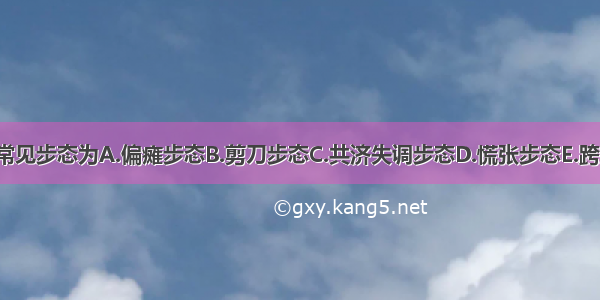 常见步态为A.偏瘫步态B.剪刀步态C.共济失调步态D.慌张步态E.跨

©gxy.kang5.net